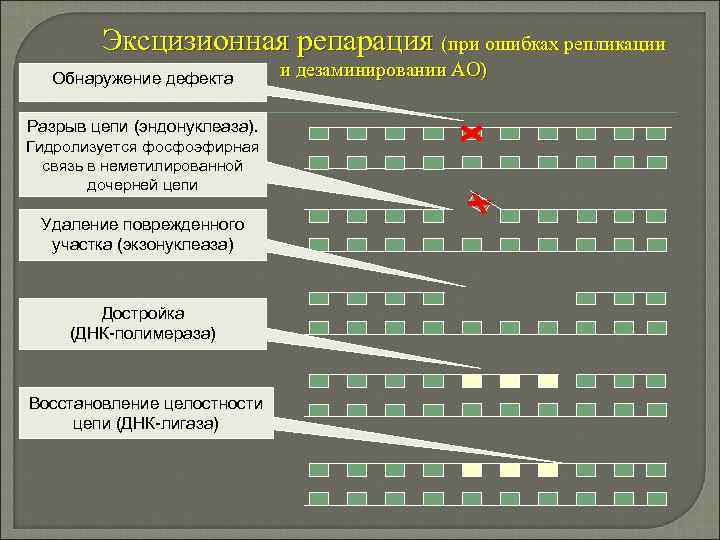 Эксцизионная репарация (при ошибках репликации и дезаминировании АО)

Обнаружение дефекта

Разрыв цепи (эндонуклеаза). Гидролизуется фосфоэфирная связь в неметилированной дочерней цепи

Удаление поврежденного участка (экзонуклеаза)

Достройка (ДНК-полимераза)

Восстановление целостности цепи (ДНК-лигаза)